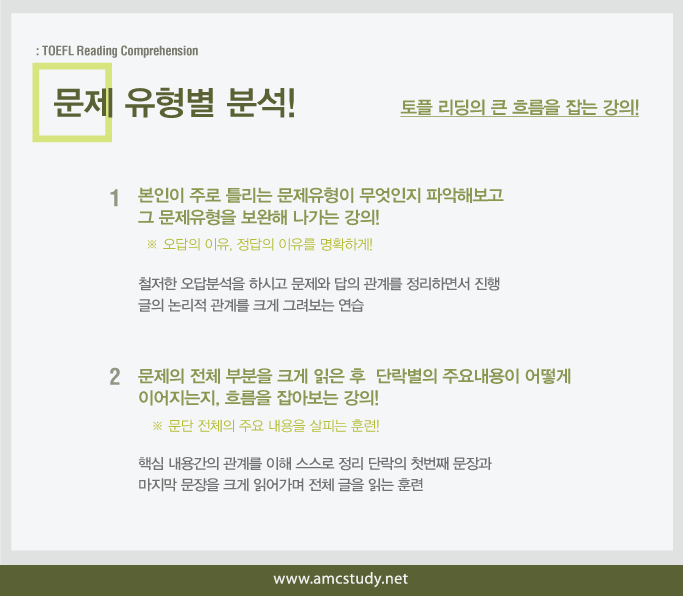 : TOEFL Reading Comprehension

문제 유형별 분석!

토플 리딩의 큰 흐름을 잡는 강의!

1 본인이 주로 틀리는 문제유형이 무엇인지 파악해보고 그 문제유형을 보완해 나가는 강의!

※ 오답의 이유, 정답의 이유를 명확하게!

철저한 오답분석을 하시고 문제와 답의 관계를 정리하면서 진행 글의 논리적 관계를 크게 그려보는 연습

2 문제의 전체 부분을 크게 읽은 후 단락별의 주요내용이 어떻게 이어지는지, 흐름을 잡아보는 강의!

※ 문단 전체의 주요 내용을 살피는 훈련!

핵심 내용간의 관계를 이해 스스로 정리 단락의 첫번째 문장과 마지막 문장을 크게 읽어가며 전체 글을 읽는 훈련

www.amcstudy.net